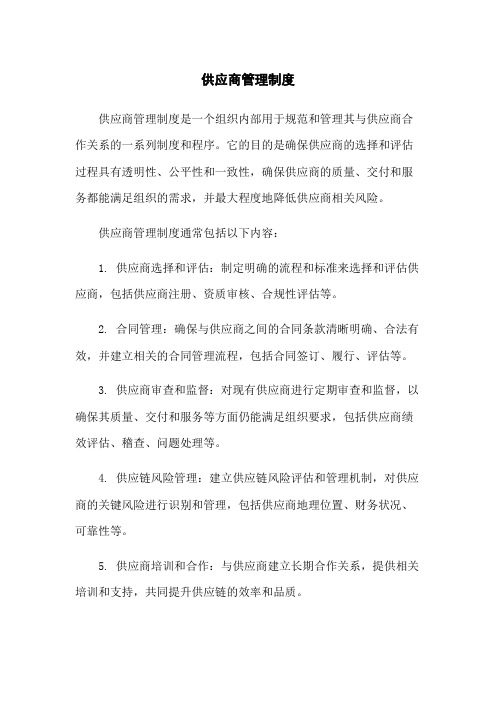 供应商管理制度

供应商管理制度是一个组织内部用于规范和管理其与供应商合作关系的一系列制度和程序。它的目的是确保供应商的选择和评估过程具有透明性、公平性和一致性，确保供应商的质量、交付和服务都能满足组织的需求，并最大程度地降低供应商相关风险。

供应商管理制度通常包括以下内容：

1. 供应商选择和评估：制定明确的流程和标准来选择和评估供应商，包括供应商注册、资质审核、合规性评估等。

2. 合同管理：确保与供应商之间的合同条款清晰明确、合法有效，并建立相关的合同管理流程，包括合同签订、履行、评估等。

3. 供应商审查和监督：对现有供应商进行定期审查和监督，以确保其质量、交付和服务等方面仍能满足组织要求，包括供应商绩效评估、稽查、问题处理等。

4. 供应链风险管理：建立供应链风险评估和管理机制，对供应商的关键风险进行识别和管理，包括供应商地理位置、财务状况、可靠性等。

5. 供应商培训和合作：与供应商建立长期合作关系，提供相关培训和支持，共同提升供应链的效率和品质。